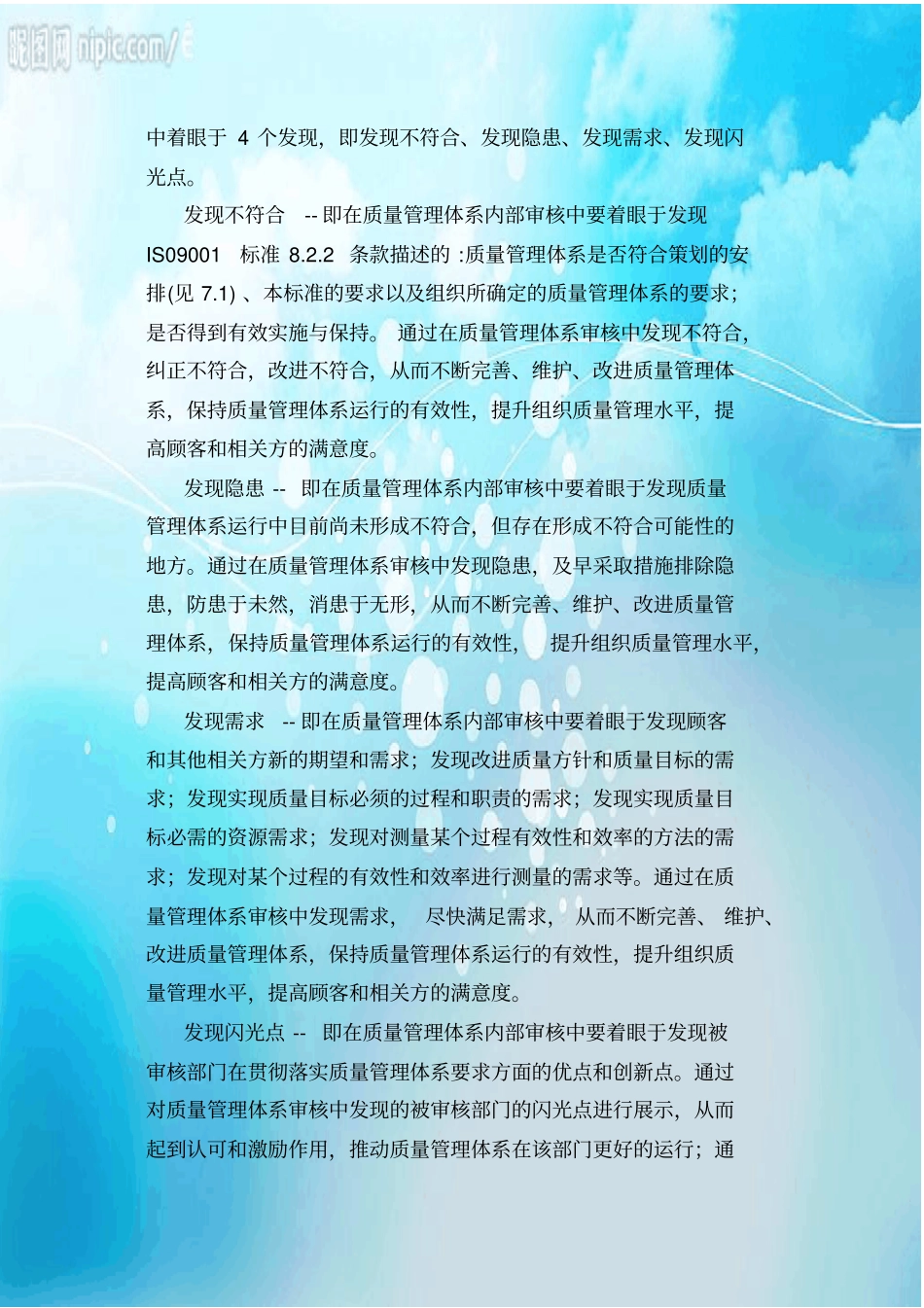 昵图网 nipic.com/

中着眼于 4 个发现，即发现不符合、发现隐患、发现需求、发现闪光点。

发现不符合 -- 即在质量管理体系内部审核中要着眼于发现 IS09001 标准 8.2.2 条款描述的 :质量管理体系是否符合策划的安排(见 7.1) 、本标准的要求以及组织所确定的质量管理体系的要求；是否得到有效实施与保持。 通过在质量管理体系审核中发现不符合，纠正不符合，改进不符合，从而不断完善、维护、改进质量管理体系，保持质量管理体系运行的有效性，提升组织质量管理水平，提高顾客和相关方的满意度。

发现隐患 -- 即在质量管理体系内部审核中要着眼于发现质量管理体系运行中目前尚未形成不符合，但存在形成不符合可能性的地方。通过在质量管理体系审核中发现隐患，及早采取措施排除隐患，防患于未然，消患于无形，从而不断完善、维护、改进质量管理体系，保持质量管理体系运行的有效性， 提升组织质量管理水平，提高顾客和相关方的满意度。

发现需求 -- 即在质量管理体系内部审核中要着眼于发现顾客和其他相关方新的期望和需求；发现改进质量方针和质量目标的需求；发现实现质量目标必须的过程和职责的需求；发现实现质量目标必需的资源需求；发现对测量某个过程有效性和效率的方法的需求；发现对某个过程的有效性和效率进行测量的需求等。通过在质量管理体系审核中发现需求， 尽快满足需求， 从而不断完善、 维护、改进质量管理体系，保持质量管理体系运行的有效性，提升组织质量管理水平，提高顾客和相关方的满意度。

发现闪光点 -- 即在质量管理体系内部审核中要着眼于发现被审核部门在贯彻落实质量管理体系要求方面的优点和创新点。通过对质量管理体系审核中发现的被审核部门的闪光点进行展示，从而起到认可和激励作用，推动质量管理体系在该部门更好的运行；通